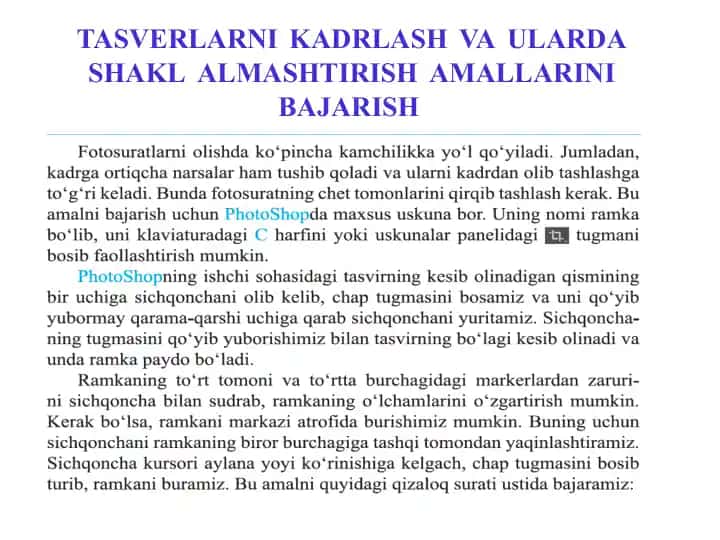 TASVERLARNI KADRLASH VA ULARDA SHAKL ALMASHTIRISH AMALLARINI BAJARISH

Fotosuratlarni olishda ko‘pincha kamchilikka yo‘l qo‘yiladi. Jumladan, kadrga ortiqcha narsalar ham tushib qoladi va ularni kadrdan olib tashlashga to‘g‘ri keladi. Bunda fotosuratning chet tomonlarini qirqib tashlash kerak. Bu amalni bajarish uchun PhotoShopda maxsus uskuna bor. Uning nomi ramka bo‘lib, uni klaviaturadagi C harfini yoki uskunalar panelidagi tugmani bosib faollashtirish mumkin.

PhotoShopning ishchi sohasidagi tasvirning kesib olinadigan qismining bir uchiga sichqonchani olib kelib, chap tugmasini bosamiz va uni qo‘yib yubormay qarama-qarshi uchiga qarab sichqonchani yuritamiz. Sichqonchaning tugmasini qo‘yib yuborishimiz bilan tasvirning bo‘lagi kesib olinadi va unda ramka paydo bo‘ladi.

Ramkaning to‘rt tomoni va to‘rtta burchagidagi markerlardan zarurini sichqoncha bilan sudrab, ramkaning o‘lchamlarini o‘zgartirish mumkin. Kerak bo‘lsa, ramkani markazi atrofida burishimiz mumkin. Buning uchun sichqonchani ramkaning biror burchagiga tashqi tomondan yaqinlashtiramiz. Sichqoncha kursori aylana yoyi ko‘rinishiga kelgach, chap tugmasini bosib turib, ramkani buramiz. Bu amalni quyidagi qizaloq surati ustida bajaramiz: